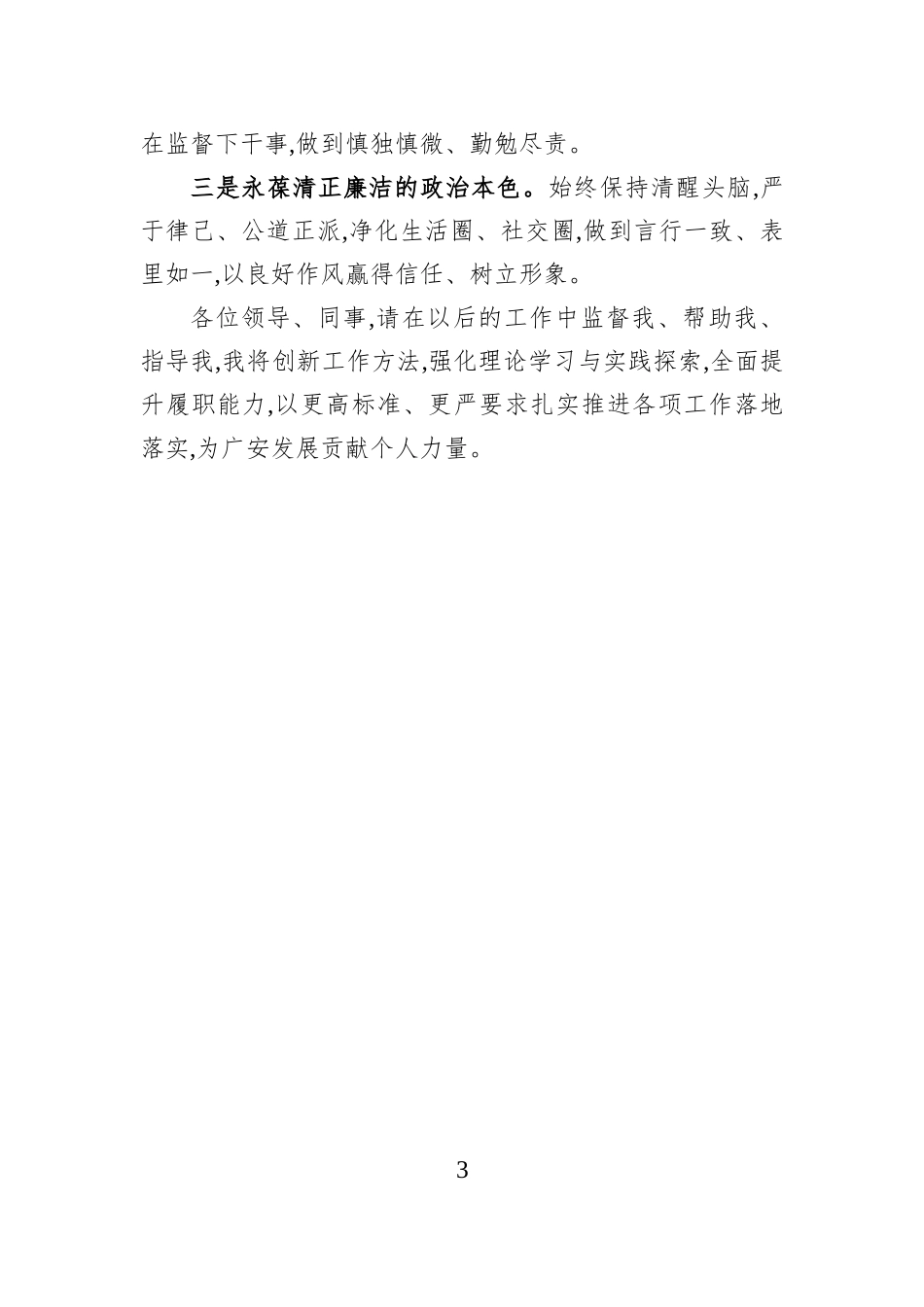 在监督下干事,做到慎独慎微、勤勉尽责。

三是永葆清正廉洁的政治本色。始终保持清醒头脑,严于律己、公道正派,净化生活圈、社交圈,做到言行一致、表里如一,以良好作风赢得信任、树立形象。

各位领导、同事,请在以后的工作中监督我、帮助我、指导我,我将创新工作方法,强化理论学习与实践探索,全面提升履职能力,以更高标准、更严要求扎实推进各项工作落地落实,为广安发展贡献个人力量。

3